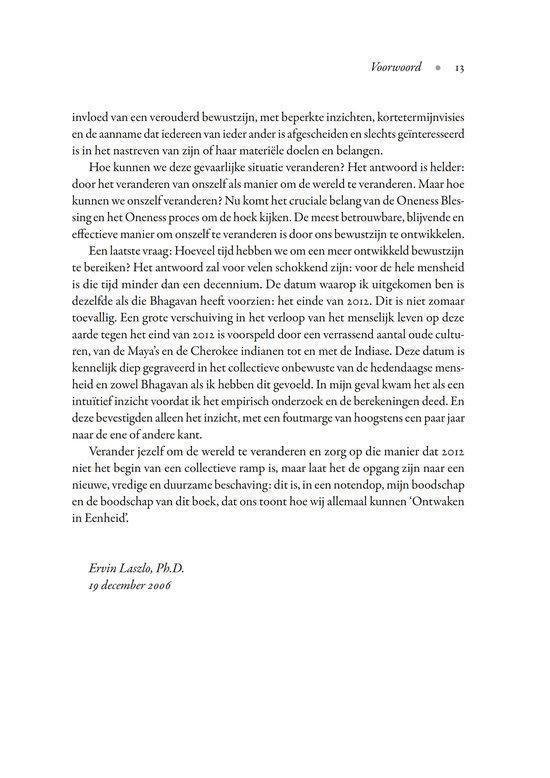 Voorwoord • 13

invloed van een verouderd bewustzijn, met beperkte inzichten, kortetermijnvisies en de aanname dat iedereen van ieder ander is afgescheiden en slechts geïnteresseerd is in het nastreven van zijn of haar materiële doelen en belangen.

Hoe kunnen we deze gevaarlijke situatie veranderen? Het antwoord is helder: door het veranderen van onszelf als manier om de wereld te veranderen. Maar hoe kunnen we onszelf veranderen? Nu komt het cruciale belang van de Oneness Blessing en het Oneness proces om de hoek kijken. De meest betrouwbare, blijvende en effectieve manier om onszelf te veranderen is door ons bewustzijn te ontwikkelen.

Een laatste vraag: Hoeveel tijd hebben we om een meer ontwikkeld bewustzijn te bereiken? Het antwoord zal voor velen schokkend zijn: voor de hele mensheid is die tijd minder dan een decennium. De datum waarop ik uitgekomen ben is dezelfde als die Bhagavan heeft voorzien: het einde van 2012. Dit is niet zomaar toevallig. Een grote verschuiving in het verloop van het menselijk leven op deze aarde tegen het eind van 2012 is voorspeld door een verrassend aantal oude culturen, van de Maya's en de Cherokee indianen tot en met de Indiase. Deze datum is kennelijk diep gegraveerd in het collectieve onbewuste van de hedendaagse mensheid en zowel Bhagavan als ik hebben dit gevoeld. In mijn geval kwam het als een intuïtief inzicht voordat ik het empirisch onderzoek en de berekeningen deed. En deze bevestigden alleen het inzicht, met een foutmarge van hoogstens een paar jaar naar de ene of andere kant.

Verander jezelf om de wereld te veranderen en zorg op die manier dat 2012 niet het begin van een collectieve ramp is, maar laat het de opgang zijn naar een nieuwe, vredige en duurzame beschaving: dit is, in een notendop, mijn boodschap en de boodschap van dit boek, dat ons toont hoe wij allemaal kunnen 'Ontwaken in Eenheid'.

Ervin Laszlo, Ph.D.
19 december 2006